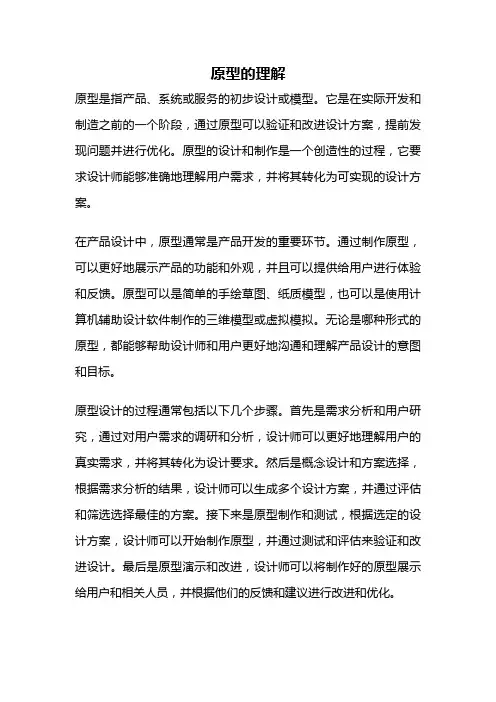 原型的理解

原型是指产品、系统或服务的初步设计或模型。它是在实际开发和制造之前的一个阶段，通过原型可以验证和改进设计方案，提前发现问题并进行优化。原型的设计和制作是一个创造性的过程，它要求设计师能够准确地理解用户需求，并将其转化为可实现的设计方案。

在产品设计中，原型通常是产品开发的重要环节。通过制作原型，可以更好地展示产品的功能和外观，并且可以提供给用户进行体验和反馈。原型可以是简单的手绘草图、纸质模型，也可以是使用计算机辅助设计软件制作的三维模型或虚拟模拟。无论是哪种形式的原型，都能够帮助设计师和用户更好地沟通和理解产品设计的意图和目标。

原型设计的过程通常包括以下几个步骤。首先是需求分析和用户研究，通过对用户需求的调研和分析，设计师可以更好地理解用户的真实需求，并将其转化为设计要求。然后是概念设计和方案选择，根据需求分析的结果，设计师可以生成多个设计方案，并通过评估和筛选选择最佳的方案。接下来是原型制作和测试，根据选定的设计方案，设计师可以开始制作原型，并通过测试和评估来验证和改进设计。最后是原型演示和改进，设计师可以将制作好的原型展示给用户和相关人员，并根据他们的反馈和建议进行改进和优化。